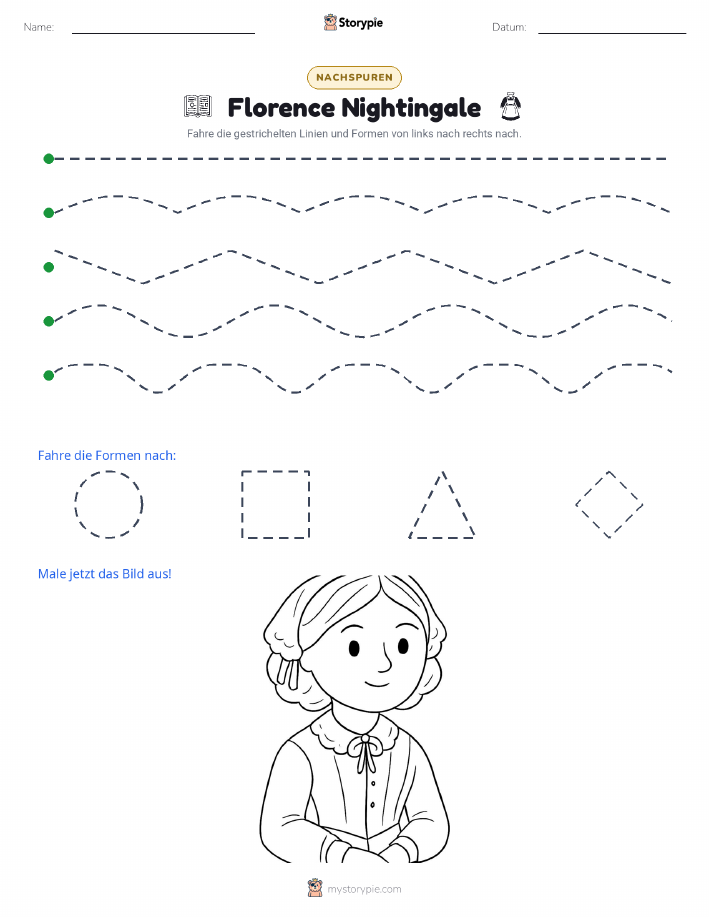 Name:

Storypie

Datum:

NACHSPUREN

Florence Nightingale

Fahre die gestrichelten Linien und Formen von links nach rechts nach.

Fahre die Formen nach:

Male jetzt das Bild aus!

mystorypie.com